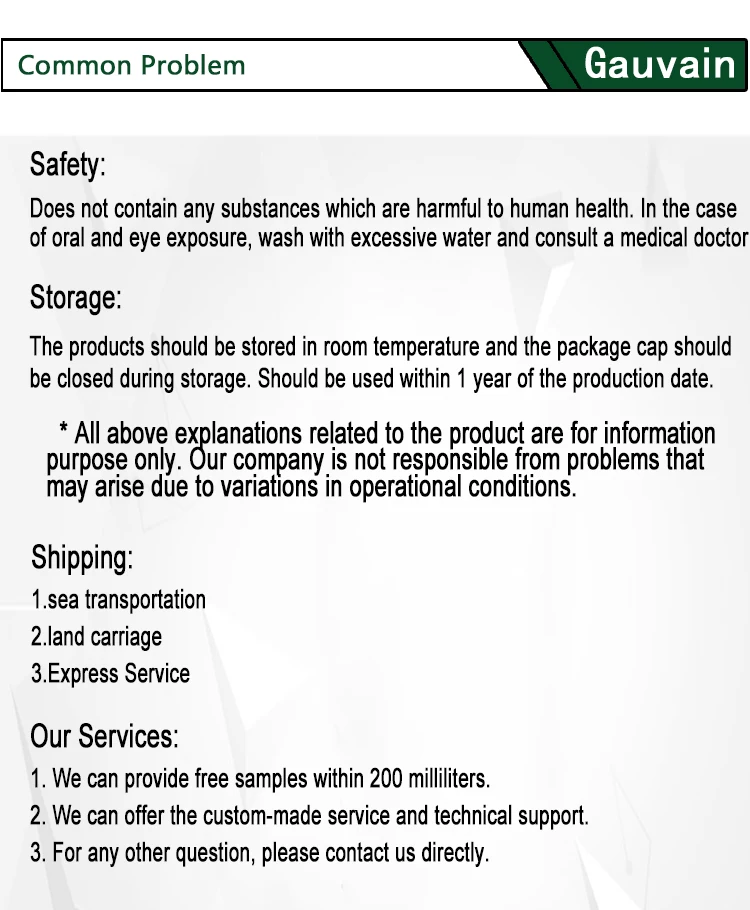 Common Problem

Gauvain

Safety:

Does not contain any substances which are harmful to human health. In the case of oral and eye exposure, wash with excessive water and consult a medical doctor

Storage:

The products should be stored in room temperature and the package cap should be closed during storage. Should be used within 1 year of the production date.

* All above explanations related to the product are for information purpose only. Our company is not responsible from problems that may arise due to variations in operational conditions.

Shipping:

1.sea transportation

2.land carriage

3.Express Service

Our Services:

1. We can provide free samples within 200 milliliters.

2. We can offer the custom-made service and technical support.

3. For any other question, please contact us directly.